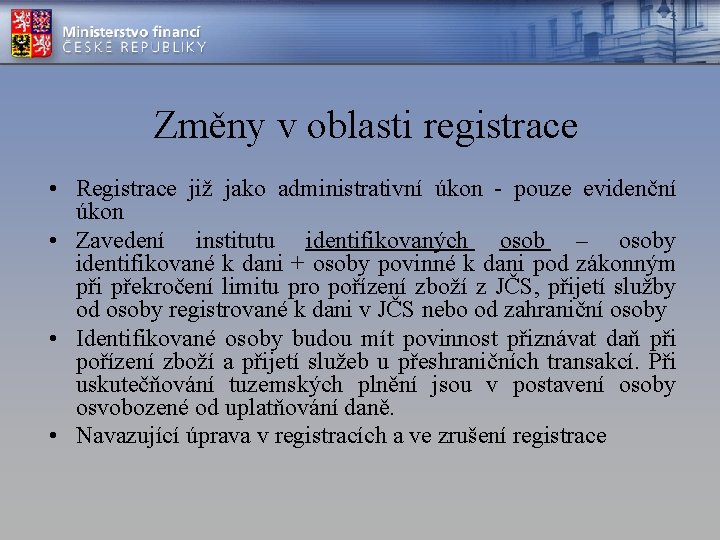 Ministerstvo financí
ČESKÉ REPUBLIKY

Změny v oblasti registrace

• Registrace již jako administrativní úkon - pouze evidenční úkon
• Zavedení institutu identifikovaných osob – osoby identifikované k dani + osoby povinné k dani pod zákonným při překročení limitu pro pořízení zboží z JČS, přijetí služby od osoby registrované k dani v JČS nebo od zahraniční osoby
• Identifikované osoby budou mít povinnost přiznávat daň při pořízení zboží a přijetí služeb u přeshraničních transakcí. Při uskutečňování tuzemských plnění jsou v postavení osoby osvobozené od uplatňování daně.
• Navazující úprava v registracích a ve zrušení registrace